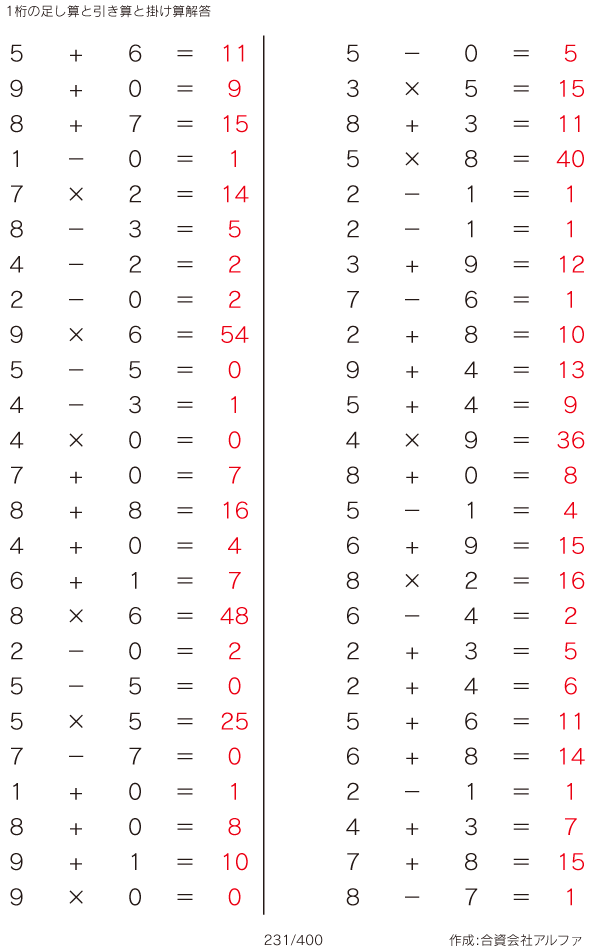 1桁の足し算と引き算と掛け算解答

$5 + 6 = 11$
$9 + 0 = 9$
$8 + 7 = 15$
$1 - 0 = 1$
$7 \times 2 = 14$
$8 - 3 = 5$
$4 - 2 = 2$
$2 - 0 = 2$
$9 \times 6 = 54$
$5 - 5 = 0$
$4 - 3 = 1$
$4 \times 0 = 0$
$7 + 0 = 7$
$8 + 8 = 16$
$4 + 0 = 4$
$6 + 1 = 7$
$8 \times 6 = 48$
$2 - 0 = 2$
$5 - 5 = 0$
$5 \times 5 = 25$
$7 - 7 = 0$
$1 + 0 = 1$
$8 + 0 = 8$
$9 + 1 = 10$
$9 \times 0 = 0$

$5 - 0 = 5$
$3 \times 5 = 15$
$8 + 3 = 11$
$5 \times 8 = 40$
$2 - 1 = 1$
$2 - 1 = 1$
$3 + 9 = 12$
$7 - 6 = 1$
$2 + 8 = 10$
$9 + 4 = 13$
$5 + 4 = 9$
$4 \times 9 = 36$
$8 + 0 = 8$
$5 - 1 = 4$
$6 + 9 = 15$
$8 \times 2 = 16$
$6 - 4 = 2$
$2 + 3 = 5$
$2 + 4 = 6$
$5 + 6 = 11$
$6 + 8 = 14$
$2 - 1 = 1$
$4 + 3 = 7$
$7 + 8 = 15$
$8 - 7 = 1$

231/400

作成:合資会社アルファ